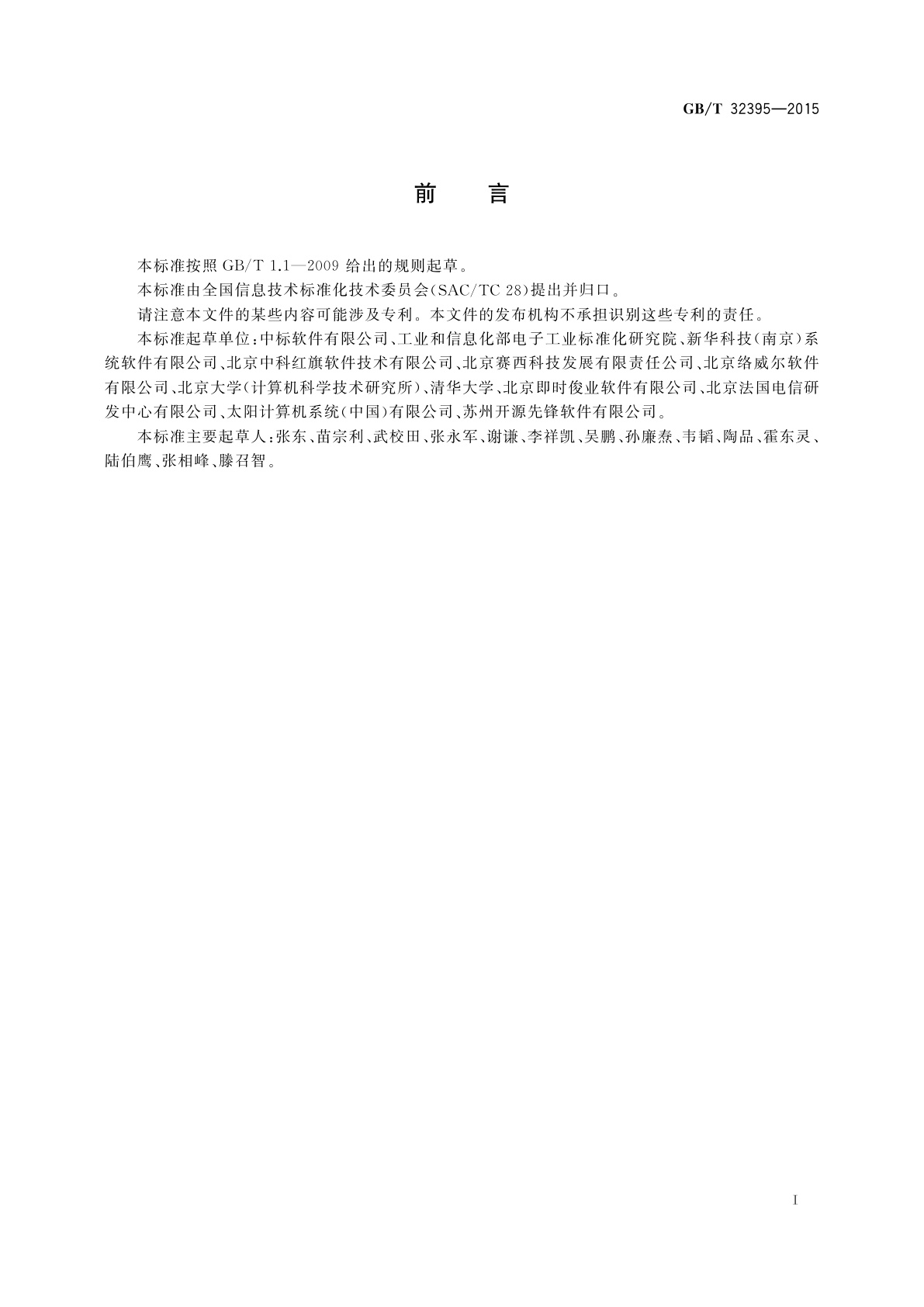 GB/T 32395—2015

前　言

本标准按照 GB/T 1.1—2009 给出的规则起草。

本标准由全国信息技术标准化技术委员会(SAC/TC 28)提出并归口。

请注意本文件的某些内容可能涉及专利。本文件的发布机构不承担识别这些专利的责任。

本标准起草单位:中标软件有限公司、工业和信息化部电子工业标准化研究院、新华科技(南京)系统软件有限公司、北京中科红旗软件技术有限公司、北京赛西科技发展有限责任公司、北京络威尔软件有限公司、北京大学(计算机科学技术研究所)、清华大学、北京即时俊业软件有限公司、北京法国电信研发中心有限公司、太阳计算机系统(中国)有限公司、苏州开源先锋软件有限公司。

本标准主要起草人:张东、苗宗利、武校田、张永军、谢谦、李祥凯、吴鹏、孙廉焘、韦韬、陶品、霍东灵、陆伯鹰、张相峰、滕召智。

I